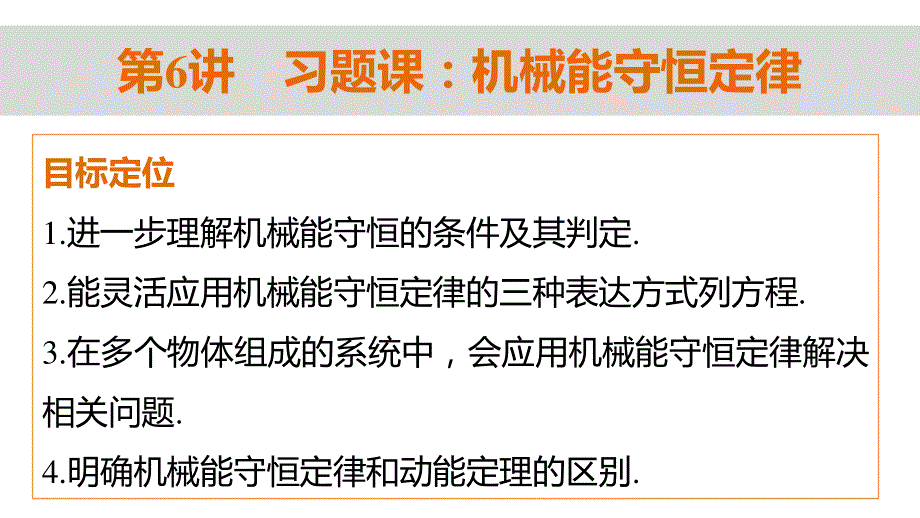 第6讲　习题课：机械能守恒定律

目标定位

1.进一步理解机械能守恒的条件及其判定.

2.能灵活应用机械能守恒定律的三种表达方式列方程.

3.在多个物体组成的系统中，会应用机械能守恒定律解决相关问题.

4.明确机械能守恒定律和动能定理的区别.